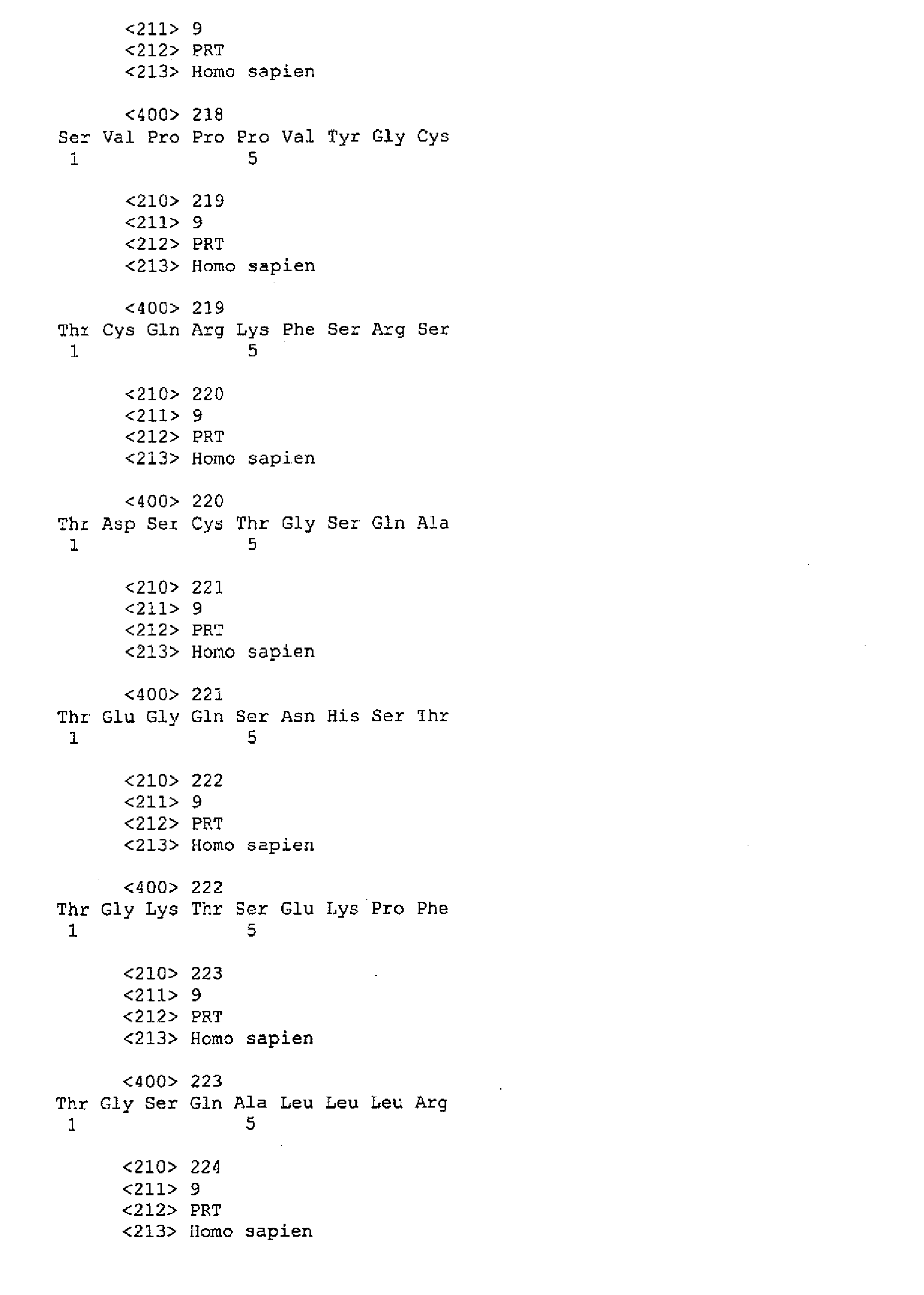 <211> 9
<212> PRT
<213> Homo sapien

<400> 218
Ser Val Pro Pro Pro Val Tyr Gly Cys
1 5

<210> 219
<211> 9
<212> PRT
<213> Homo sapien

<400> 219
Thr Cys Gln Arg Lys Phe Ser Arg Ser
1 5

<210> 220
<211> 9
<212> PRT
<213> Homo sapien

<400> 220
Thr Asp Ser Cys Thr Gly Ser Gln Ala
1 5

<210> 221
<211> 9
<212> PRT
<213> Homo sapien

<400> 221
Thr Glu Gly Gln Ser Asn His Ser Thr
1 5

<210> 222
<211> 9
<212> PRT
<213> Homo sapien

<400> 222
Thr Gly Lys Thr Ser Glu Lys Pro Phe
1 5

<210> 223
<211> 9
<212> PRT
<213> Homo sapien

<400> 223
Thr Gly Ser Gln Ala Leu Leu Leu Arg
1 5

<210> 224
<211> 9
<212> PRT
<213> Homo sapien